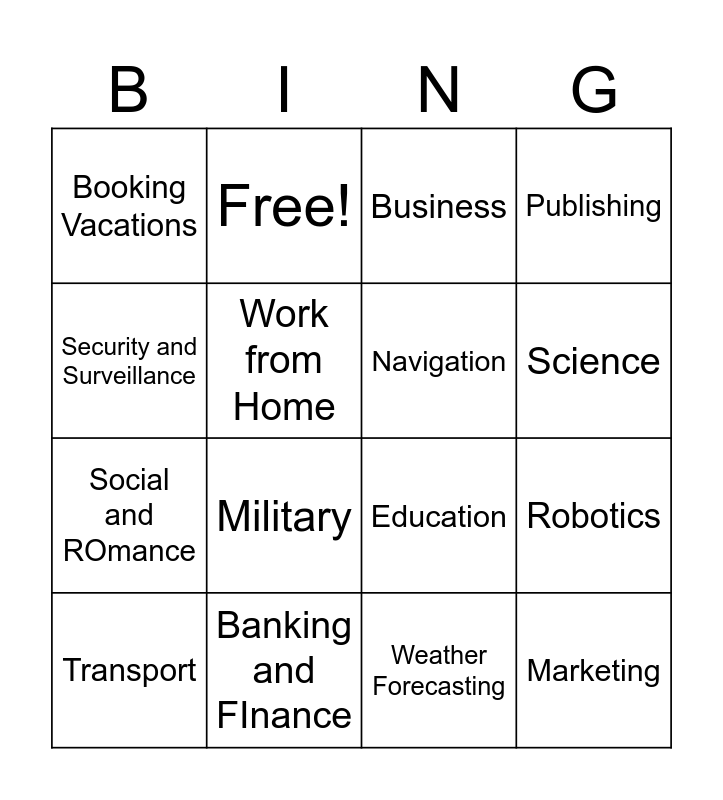 | B | I | N | G |
|---|---|---|---|
| Booking Vacations | Free! | Business | Publishing |
| Security and Surveillance | Work from Home | Navigation | Science |
| Social and ROmance | Military | Education | Robotics |
| Transport | Banking and FInance | Weather Forecasting | Marketing |